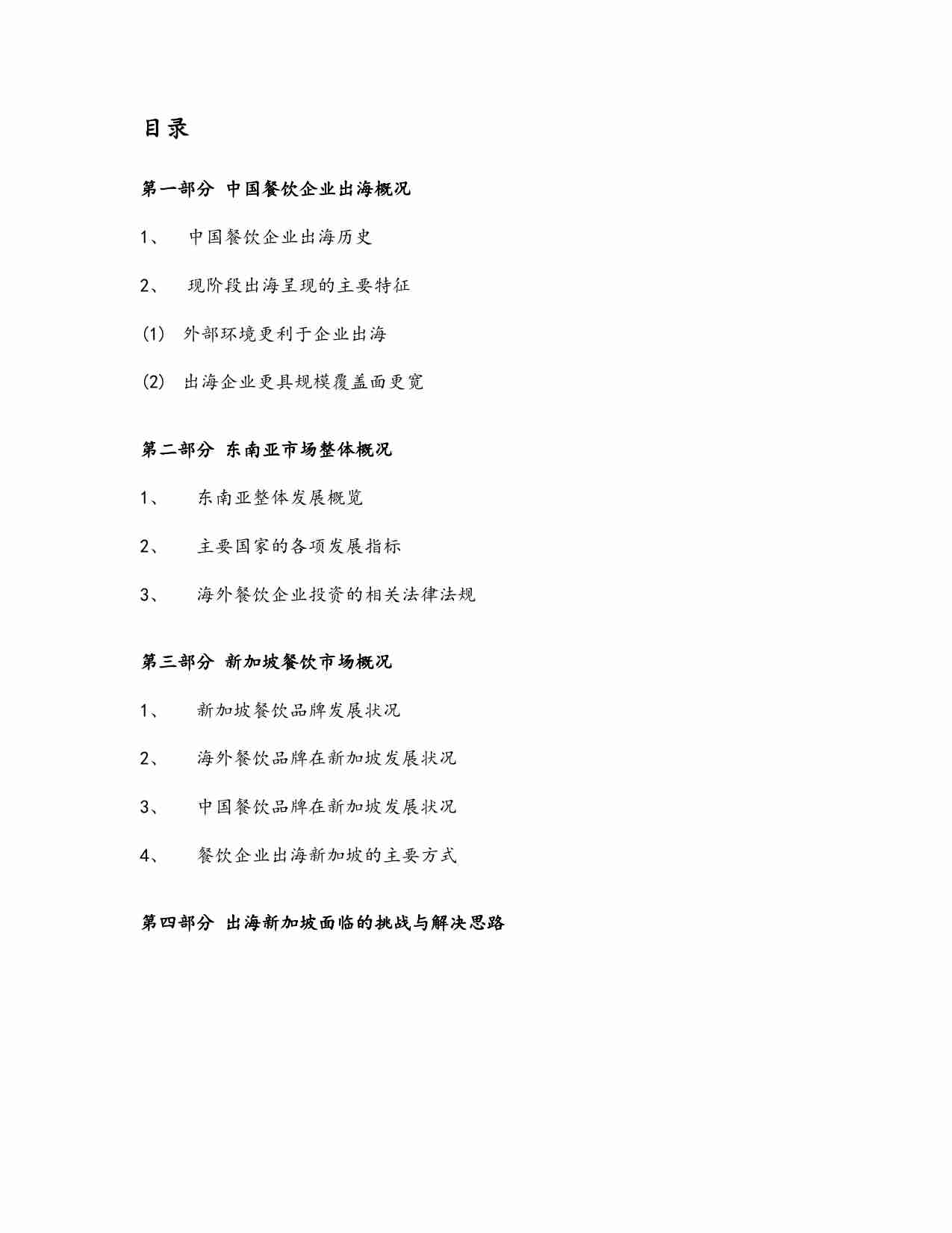 目录

第一部分 中国餐饮企业出海概况

1、 中国餐饮企业出海历史

2、 现阶段出海呈现的主要特征

(1) 外部环境更利于企业出海

(2) 出海企业更具规模覆盖面更宽

第二部分 东南亚市场整体概况

1、 东南亚整体发展概览

2、 主要国家的各项发展指标

3、 海外餐饮企业投资的相关法律法规

第三部分 新加坡餐饮市场概况

1、 新加坡餐饮品牌发展状况

2、 海外餐饮品牌在新加坡发展状况

3、 中国餐饮品牌在新加坡发展状况

4、 餐饮企业出海新加坡的主要方式

第四部分 出海新加坡面临的挑战与解决思路